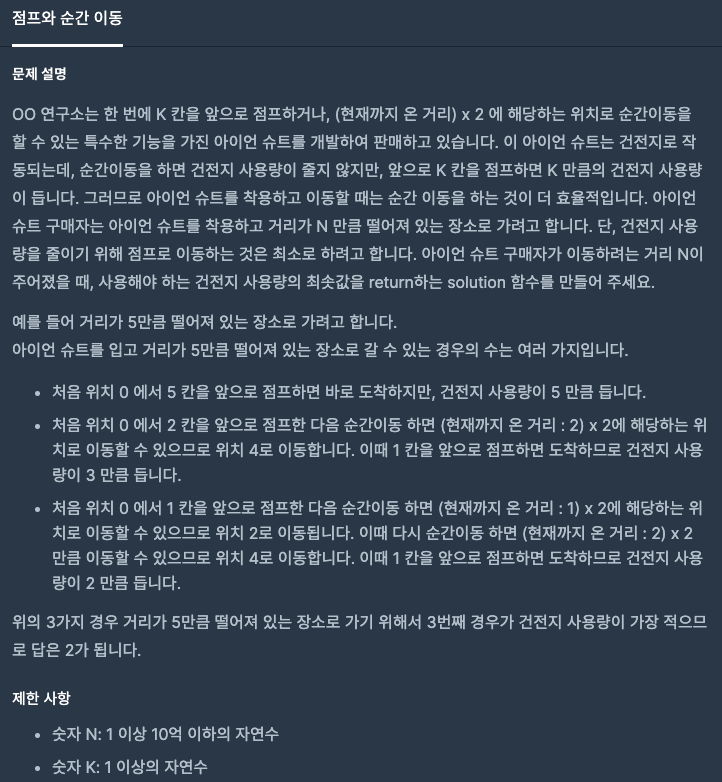 점프와 순간 이동

문제 설명

OO 연구소는 한 번에 K 칸을 앞으로 점프하거나, (현재까지 온 거리) x 2 에 해당하는 위치로 순간이동을 할 수 있는 특수한 기능을 가진 아이언 슈트를 개발하여 판매하고 있습니다. 이 아이언 슈트는 건전지로 작동되는데, 순간이동을 하면 건전지 사용량이 줄지 않지만, 앞으로 K 칸을 점프하면 K 만큼의 건전지 사용량이 듭니다. 그러므로 아이언 슈트를 착용하고 이동할 때는 순간 이동을 하는 것이 더 효율적입니다. 아이언 슈트 구매자는 아이언 슈트를 착용하고 거리가 N 만큼 떨어져 있는 장소로 가려고 합니다. 단, 건전지 사용량을 줄이기 위해 점프로 이동하는 것은 최소로 하려고 합니다. 아이언 슈트 구매자가 이동하려는 거리 N이 주어졌을 때, 사용해야 하는 건전지 사용량의 최솟값을 return하는 solution 함수를 만들어 주세요.

예를 들어 거리가 5만큼 떨어져 있는 장소로 가려고 합니다.
아이언 슈트를 입고 거리가 5만큼 떨어져 있는 장소로 갈 수 있는 경우의 수는 여러 가지입니다.

• 처음 위치 0 에서 5 칸을 앞으로 점프하면 바로 도착하지만, 건전지 사용량이 5 만큼 듭니다.
• 처음 위치 0 에서 2 칸을 앞으로 점프한 다음 순간이동 하면 (현재까지 온 거리 : 2) x 2에 해당하는 위치로 이동할 수 있으므로 위치 4로 이동합니다. 이때 1 칸을 앞으로 점프하면 도착하므로 건전지 사용량이 3 만큼 듭니다.
• 처음 위치 0 에서 1 칸을 앞으로 점프한 다음 순간이동 하면 (현재까지 온 거리 : 1) x 2에 해당하는 위치로 이동할 수 있으므로 위치 2로 이동됩니다. 이때 다시 순간이동 하면 (현재까지 온 거리 : 2) x 2 만큼 이동할 수 있으므로 위치 4로 이동합니다. 이때 1 칸을 앞으로 점프하면 도착하므로 건전지 사용량이 2 만큼 듭니다.

위의 3가지 경우 거리가 5만큼 떨어져 있는 장소로 가기 위해서 3번째 경우가 건전지 사용량이 가장 적으므로 답은 2가 됩니다.

제한 사항

• 숫자 N: 1 이상 10억 이하의 자연수
• 숫자 K: 1 이상의 자연수